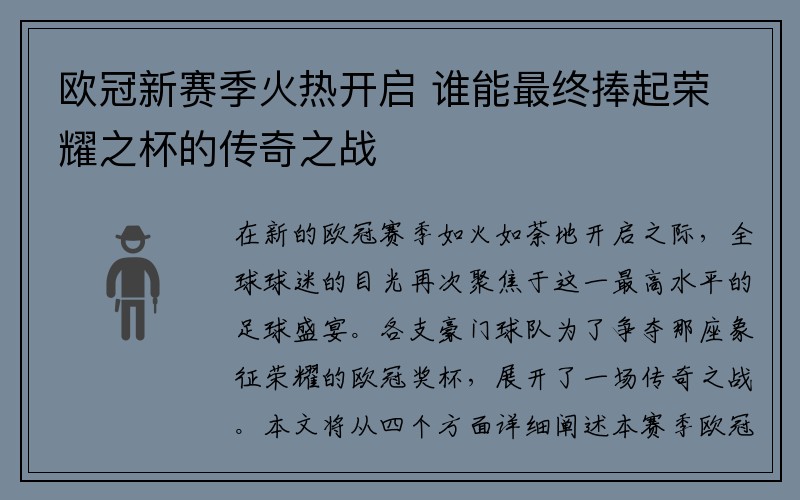 欧冠新赛季火热开启 谁能最终捧起荣耀之杯的传奇之战

在新的欧冠赛季如火如荼地开启之际，全球球迷的目光再次聚焦于这一最高水平的足球盛宴。各支豪门球队为了争夺那座象征荣耀的欧冠奖杯，展开了一场传奇之战。本文将从四个方面详细阐述本赛季欧冠